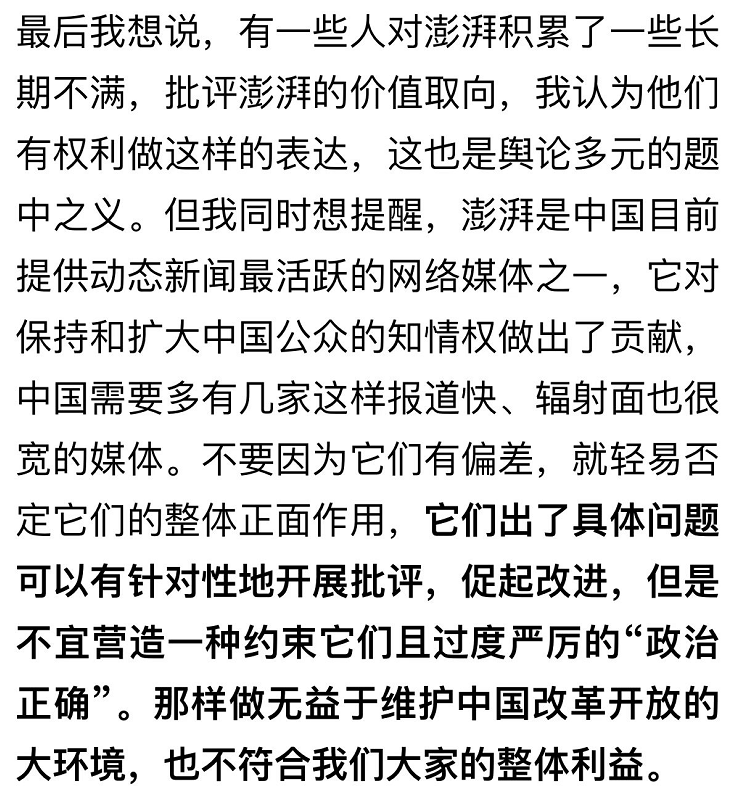 最后我想说，有一些人对澎湃积累了一些长期不满，批评澎湃的价值取向，我认为他们有权利做这样的表达，这也是舆论多元的题中之义。但我同时想提醒，澎湃是中国目前提供动态新闻最活跃的网络媒体之一，它对保持和扩大中国公众的知情权做出了贡献，中国需要多有几家这样报道快、辐射面也很宽的媒体。不要因为它们有偏差，就轻易否定它们的整体正面作用，它们出了具体问题可以有针对性地开展批评，促起改进，但是不宜营造一种约束它们且过度严厉的“政治正确”。那样做无益于维护中国改革开放的大环境，也不符合我们大家的整体利益。